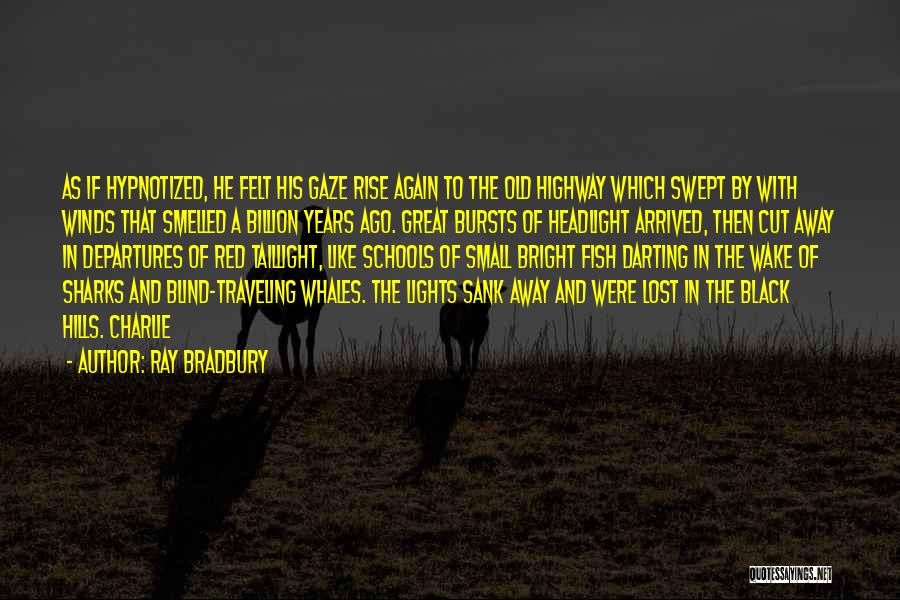 AS IF HYPNOTIZED, HE FELT HIS GAZE RISE AGAIN TO THE OLD HIGHWAY WHICH SWEPT BY WITH WINDS THAT SMELLED A BILLION YEARS AGO. GREAT BURSTS OF HEADLIGHT ARRIVED, THEN CUT AWAY IN DEPARTURES OF RED TAILLIGHT, LIKE SCHOOLS OF SMALL BRIGHT FISH DARTING IN THE WAKE OF SHARKS AND BLIND-TRAVELING WHALES. THE LIGHTS SANK AWAY AND WERE LOST IN THE BLACK HILLS. CHARLIE

- AUTHOR: RAY BRADBURY

QUOTESSAYINGS.NET